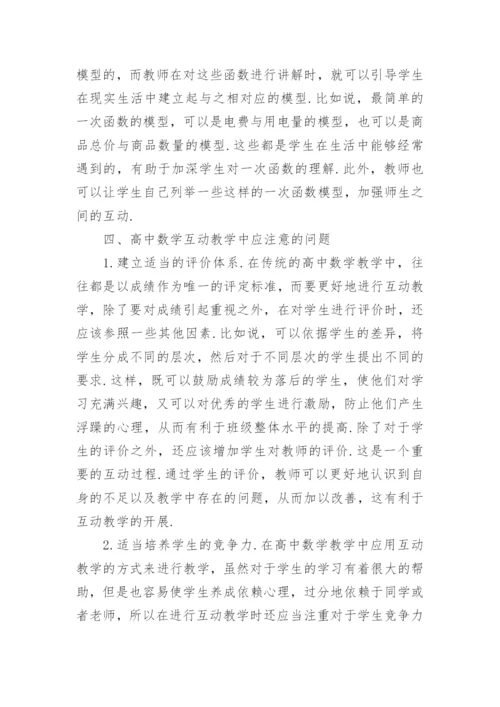 模型的，而教师在对这些函数进行讲解时，就可以引导学生在现实生活中建立起与之相对应的模型．比如说，最简单的一次函数的模型，可以是电费与用电量的模型，也可以是商品总价与商品数量的模型．这些都是学生在生活中能够经常遇到的，有助于加深学生对一次函数的理解．此外，教师也可以让学生自己列举一些这样的一次函数模型，加强师生之间的互动．

四、高中数学互动教学中应注意的问题

1．建立适当的评价体系．在传统的高中数学教学中，往往都是以成绩作为唯一的评定标准，而要更好地进行互动教学，除了要对成绩引起重视之外，在对学生进行评价时，还应该参照一些其他因素．比如说，可以依据学生的差异，将学生分成不同的层次，然后对于不同层次的学生提出不同的要求．这样，既可以鼓励成绩较为落后的学生，使他们对学习充满兴趣，又可以对优秀的学生进行激励，防止他们产生浮躁的心理，从而有利于班级整体水平的提高．除了对于学生的评价之外，还应该增加学生对教师的评价．这是一个重要的互动过程．通过学生的评价，教师可以更好地认识到自身的不足以及教学中存在的问题，从而加以改善，这有利于互动教学的开展．

2．适当培养学生的竞争力．在高中数学教学中应用互动教学的方式来进行教学，虽然对于学生的学习有着很大的帮助，但是也容易使学生养成依赖心理，过分地依赖于同学或者老师，所以在进行互动教学时还应当注重对于学生竞争力